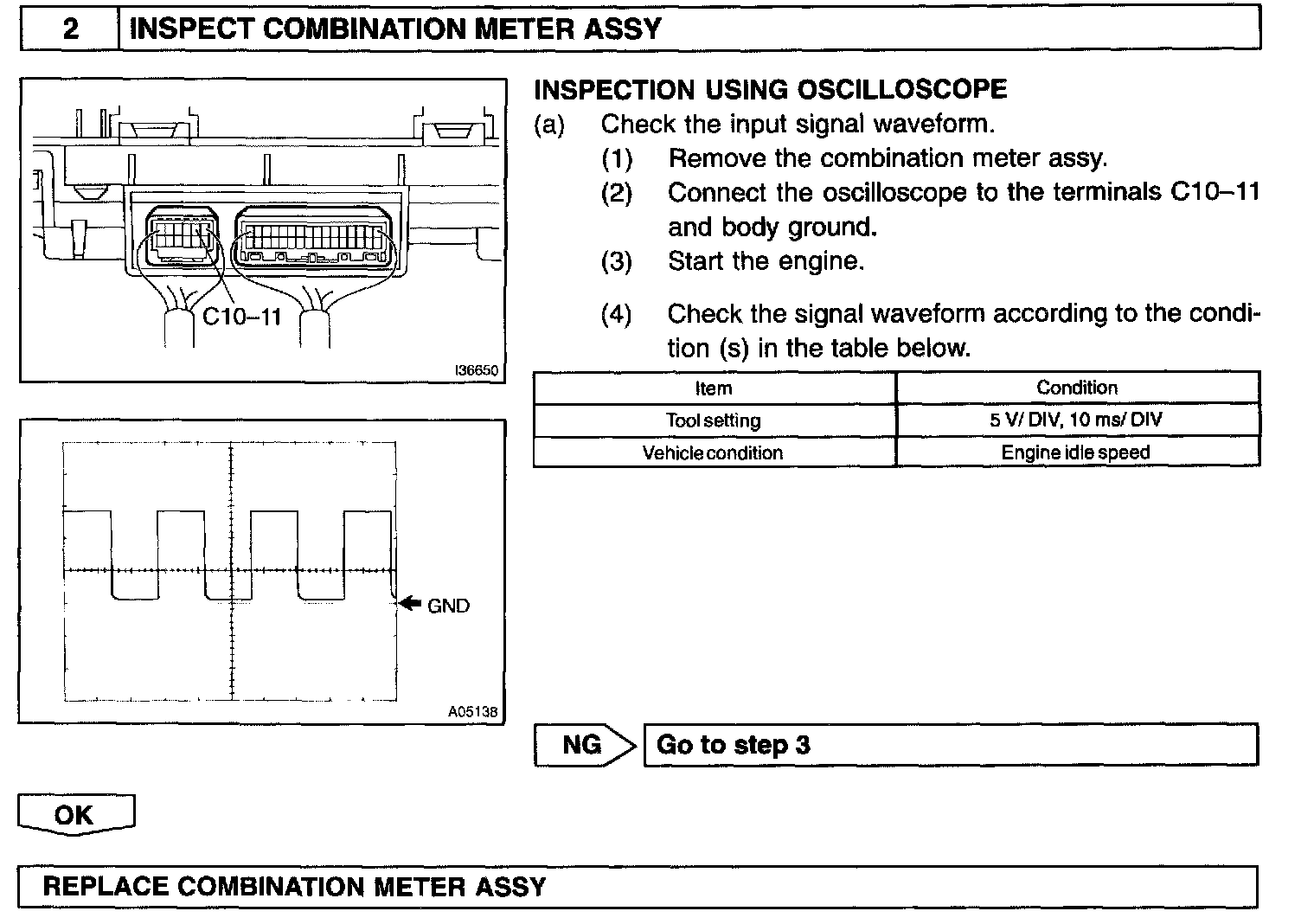 2 INSPECT COMBINATION METER ASSY

C10–11

I36650

GND

A05138

INSPECTION USING OSCILLOSCOPE
(a) Check the input signal waveform.
(1) Remove the combination meter assy.
(2) Connect the oscilloscope to the terminals C10–11 and body ground.
(3) Start the engine.
(4) Check the signal waveform according to the condition (s) in the table below.

| Item | Condition |
|---|---|
| Tool setting | 5 V/ DIV, 10 ms/ DIV |
| Vehicle condition | Engine idle speed |

NG Go to step 3

OK

REPLACE COMBINATION METER ASSY